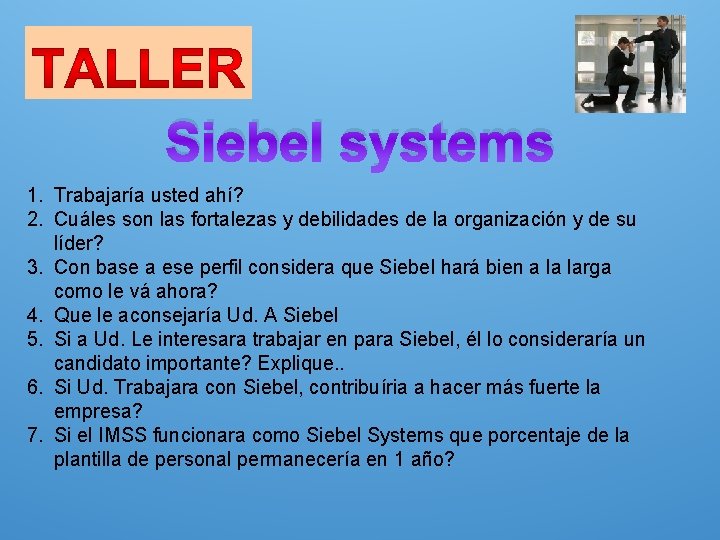 TALLER

Siebel systems

1. Trabajaría usted ahí?
2. Cuáles son las fortalezas y debilidades de la organización y de su líder?
3. Con base a ese perfil considera que Siebel hará bien a la larga como le vá ahora?
4. Que le aconsejaría Ud. A Siebel
5. Si a Ud. Le interesara trabajar en para Siebel, él lo consideraría un candidato importante? Explique..
6. Si Ud. Trabajara con Siebel, contribuíria a hacer más fuerte la empresa?
7. Si el IMSS funcionara como Siebel Systems que porcentaje de la plantilla de personal permanecería en 1 año?